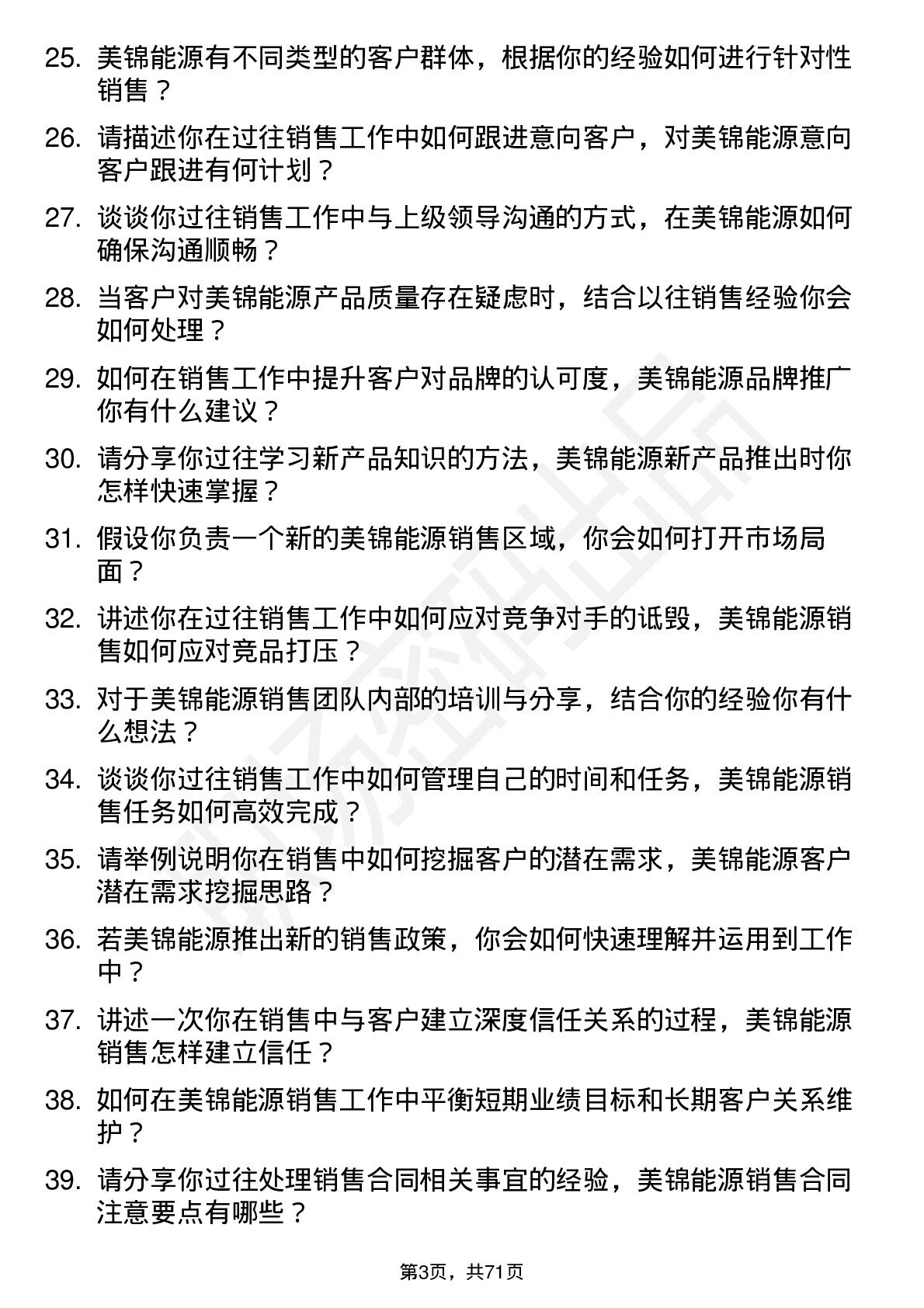 25. 美锦能源有不同类型的客户群体，根据你的经验如何进行针对性销售？

26. 请描述你在过往销售工作中如何跟进意向客户，对美锦能源意向客户跟进有何计划？

27. 谈谈你过往销售工作中与上级领导沟通的方式，在美锦能源如何确保沟通顺畅？

28. 当客户对美锦能源产品质量存在疑虑时，结合以往销售经验你会如何处理？

29. 如何在销售工作中提升客户对品牌的认可度，美锦能源品牌推广你有什么建议？

30. 请分享你过往学习新产品知识的方法，美锦能源新产品推出时你怎样快速掌握？

31. 假设你负责一个新的美锦能源销售区域，你会如何打开市场局面？

32. 讲述你在过往销售工作中如何应对竞争对手的诋毁，美锦能源销售如何应对竞品打压？

33. 对于美锦能源销售团队内部的培训与分享，结合你的经验你有什么想法？

34. 谈谈你过往销售工作中如何管理自己的时间和任务，美锦能源销售任务如何高效完成？

35. 请举例说明你在销售中如何挖掘客户的潜在需求，美锦能源客户潜在需求挖掘思路？

36. 若美锦能源推出新的销售政策，你会如何快速理解并运用到工作中？

37. 讲述一次你在销售中与客户建立深度信任关系的过程，美锦能源销售怎样建立信任？

38. 如何在美锦能源销售工作中平衡短期业绩目标和长期客户关系维护？

39. 请分享你过往处理销售合同相关事宜的经验，美锦能源销售合同注意要点有哪些？

第3页，共71页